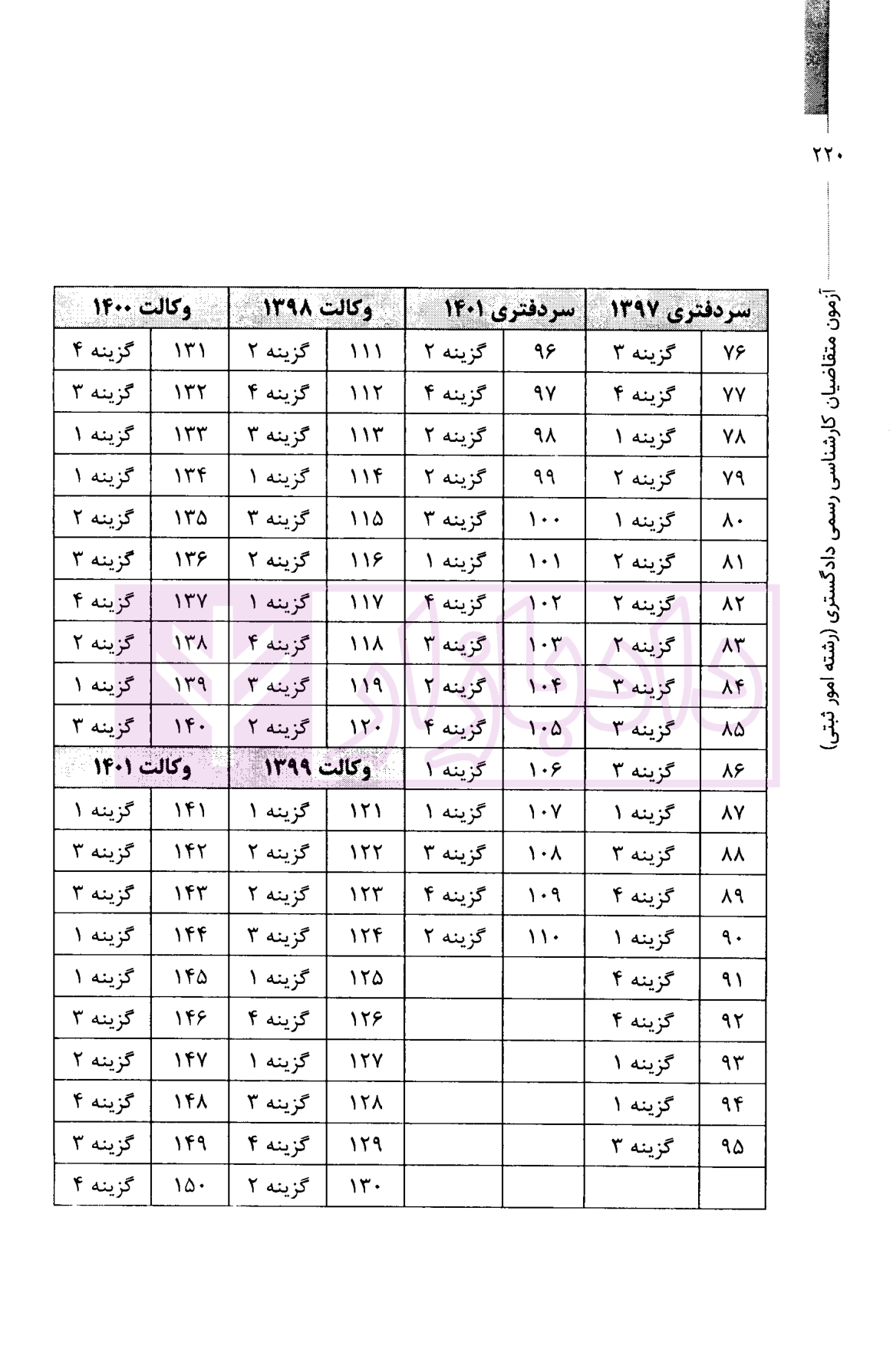 ۲۲۰

آزمون متقاضیان کارشناسی رسمی دادگستری (رشته امور ثبتی)

| سردفتری ۱۳۹۷ | | سردفتری ۱۴۰۱ | | وکالت ۱۳۹۸ | | وکالت ۱۴۰۰ | |
|---|---|---|---|---|---|---|---|
| ۷۶ | گزینه ۳ | ۹۶ | گزینه ۲ | ۱۱۱ | گزینه ۲ | ۱۳۱ | گزینه ۴ |
| ۷۷ | گزینه ۴ | ۹۷ | گزینه ۴ | ۱۱۲ | گزینه ۴ | ۱۳۲ | گزینه ۳ |
| ۷۸ | گزینه ۱ | ۹۸ | گزینه ۲ | ۱۱۳ | گزینه ۳ | ۱۳۳ | گزینه ۱ |
| ۷۹ | گزینه ۲ | ۹۹ | گزینه ۲ | ۱۱۴ | گزینه ۱ | ۱۳۴ | گزینه ۱ |
| ۸۰ | گزینه ۱ | ۱۰۰ | گزینه ۳ | ۱۱۵ | گزینه ۳ | ۱۳۵ | گزینه ۲ |
| ۸۱ | گزینه ۲ | ۱۰۱ | گزینه ۱ | ۱۱۶ | گزینه ۲ | ۱۳۶ | گزینه ۳ |
| ۸۲ | گزینه ۲ | ۱۰۲ | گزینه ۴ | ۱۱۷ | گزینه ۱ | ۱۳۷ | گزینه ۴ |
| ۸۳ | گزینه ۲ | ۱۰۳ | گزینه ۳ | ۱۱۸ | گزینه ۴ | ۱۳۸ | گزینه ۲ |
| ۸۴ | گزینه ۳ | ۱۰۴ | گزینه ۲ | ۱۱۹ | گزینه ۳ | ۱۳۹ | گزینه ۱ |
| ۸۵ | گزینه ۳ | ۱۰۵ | گزینه ۴ | ۱۲۰ | گزینه ۲ | ۱۴۰ | گزینه ۳ |
| ۸۶ | گزینه ۳ | ۱۰۶ | گزینه ۱ | وکالت ۱۳۹۹ | | وکالت ۱۴۰۱ | |
| ۸۷ | گزینه ۱ | ۱۰۷ | گزینه ۱ | ۱۲۱ | گزینه ۱ | ۱۴۱ | گزینه ۱ |
| ۸۸ | گزینه ۳ | ۱۰۸ | گزینه ۳ | ۱۲۲ | گزینه ۲ | ۱۴۲ | گزینه ۳ |
| ۸۹ | گزینه ۴ | ۱۰۹ | گزینه ۴ | ۱۲۳ | گزینه ۲ | ۱۴۳ | گزینه ۳ |
| ۹۰ | گزینه ۱ | ۱۱۰ | گزینه ۲ | ۱۲۴ | گزینه ۳ | ۱۴۴ | گزینه ۱ |
| ۹۱ | گزینه ۴ | | | ۱۲۵ | گزینه ۱ | ۱۴۵ | گزینه ۱ |
| ۹۲ | گزینه ۴ | | | ۱۲۶ | گزینه ۴ | ۱۴۶ | گزینه ۳ |
| ۹۳ | گزینه ۱ | | | ۱۲۷ | گزینه ۱ | ۱۴۷ | گزینه ۲ |
| ۹۴ | گزینه ۱ | | | ۱۲۸ | گزینه ۳ | ۱۴۸ | گزینه ۴ |
| ۹۵ | گزینه ۳ | | | ۱۲۹ | گزینه ۴ | ۱۴۹ | گزینه ۳ |
| | | | | ۱۳۰ | گزینه ۲ | ۱۵۰ | گزینه ۴ |